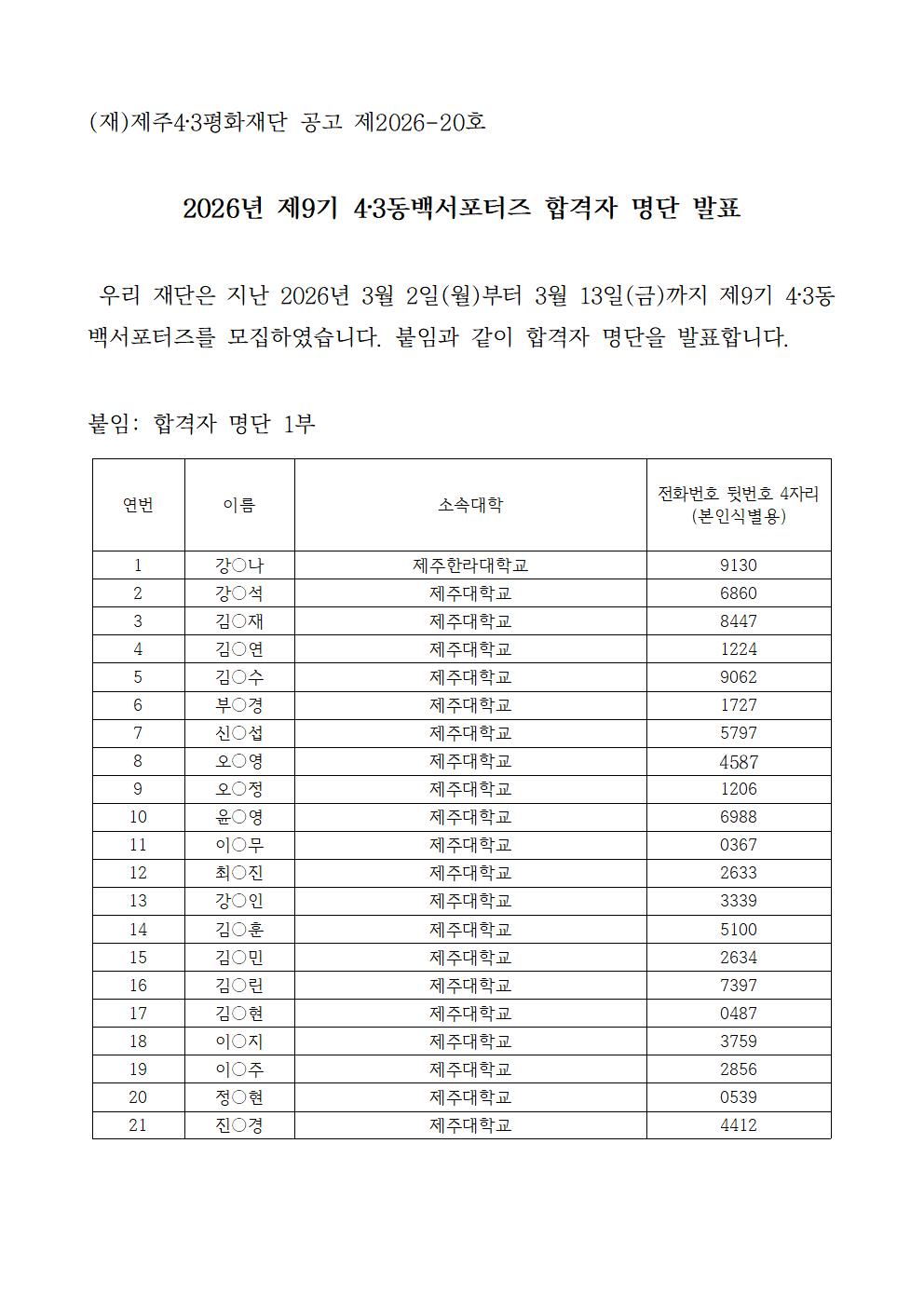 (재)제주4·3평화재단 공고 제2026-20호

2026년 제9기 4·3동백서포터즈 합격자 명단 발표

우리 재단은 지난 2026년 3월 2일(월)부터 3월 13일(금)까지 제9기 4·3동백서포터즈를 모집하였습니다. 붙임과 같이 합격자 명단을 발표합니다.

붙임: 합격자 명단 1부

| 연번 | 이름 | 소속대학 | 전화번호 뒷번호 4자리 (본인식별용) |
|---|---|---|---|
| 1 | 강○나 | 제주한라대학교 | 9130 |
| 2 | 강○석 | 제주대학교 | 6860 |
| 3 | 김○재 | 제주대학교 | 8447 |
| 4 | 김○연 | 제주대학교 | 1224 |
| 5 | 김○수 | 제주대학교 | 9062 |
| 6 | 부○경 | 제주대학교 | 1727 |
| 7 | 신○섭 | 제주대학교 | 5797 |
| 8 | 오○영 | 제주대학교 | 4587 |
| 9 | 오○정 | 제주대학교 | 1206 |
| 10 | 윤○영 | 제주대학교 | 6988 |
| 11 | 이○무 | 제주대학교 | 0367 |
| 12 | 최○진 | 제주대학교 | 2633 |
| 13 | 강○인 | 제주대학교 | 3339 |
| 14 | 김○훈 | 제주대학교 | 5100 |
| 15 | 김○민 | 제주대학교 | 2634 |
| 16 | 김○린 | 제주대학교 | 7397 |
| 17 | 김○현 | 제주대학교 | 0487 |
| 18 | 이○지 | 제주대학교 | 3759 |
| 19 | 이○주 | 제주대학교 | 2856 |
| 20 | 정○현 | 제주대학교 | 0539 |
| 21 | 진○경 | 제주대학교 | 4412 |